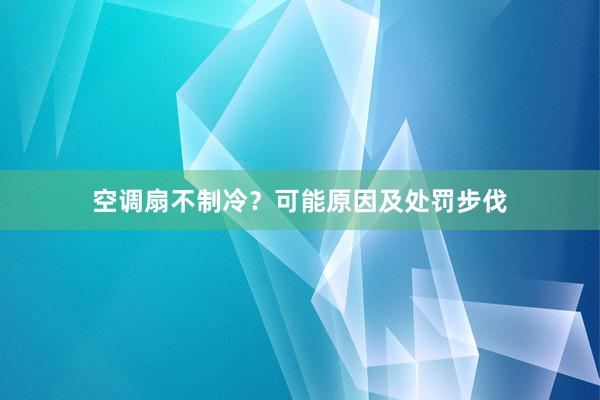 空调扇不制冷？可能原因及处罚步伐